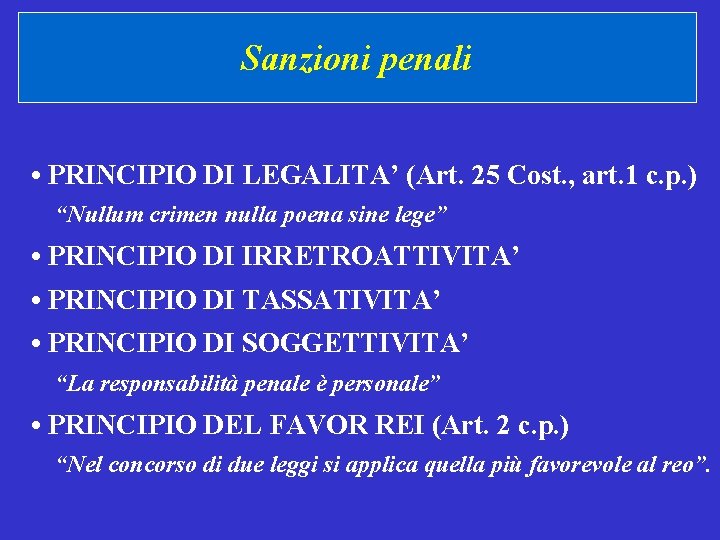 Sanzioni penali

• PRINCIPIO DI LEGALITA’ (Art. 25 Cost., art.1 c.p.)

“Nullum crimen nulla poena sine lege”

• PRINCIPIO DI IRRETROATTIVITA’

• PRINCIPIO DI TASSATIVITA’

• PRINCIPIO DI SOGGETTIVITA’

“La responsabilità penale è personale”

• PRINCIPIO DEL FAVOR REI (Art. 2 c.p.)

“Nel concorso di due leggi si applica quella più favorevole al reo”.